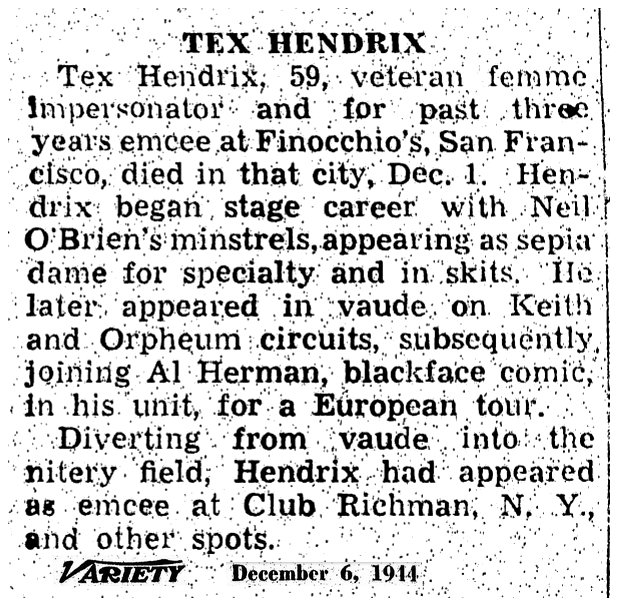 TEX HENDRIX

Tex Hendrix, 59, veteran femme impersonator and for past three years emcee at Finocchio's, San Francisco, died in that city, Dec. 1. Hendrix began stage career with Neil O'Brien's minstrels, appearing as sepia dame for specialty and in skits. He later appeared in vaude on Keith and Orpheum circuits, subsequently joining Al Herman, blackface comic, in his unit, for a European tour.

Diverting from vaude into the nitery field, Hendrix had appeared as emcee at Club Richman, N. Y., and other spots.

VARIETY December 6, 1944